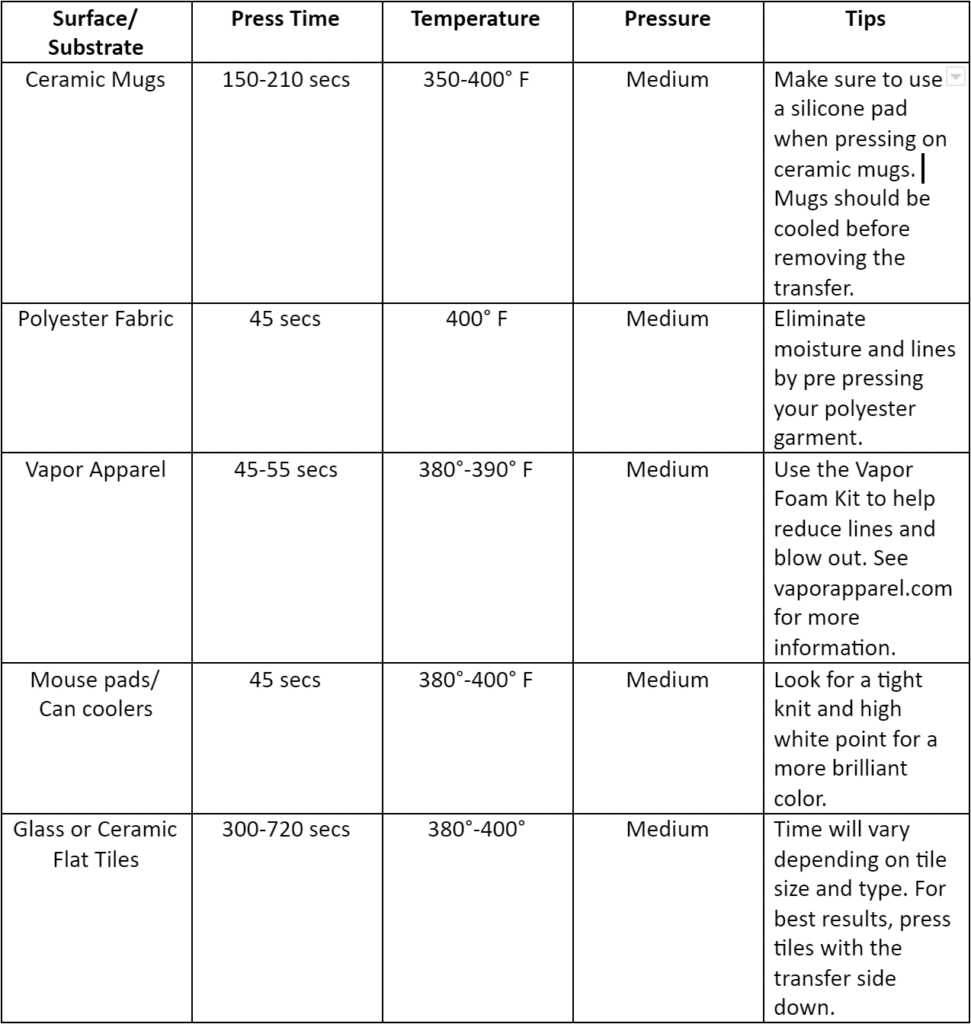 | Surface/ Substrate | Press Time | Temperature | Pressure | Tips |
|---|---|---|---|---|
| Ceramic Mugs | 150-210 secs | 350-400° F | Medium | Make sure to use a silicone pad when pressing on ceramic mugs. Mugs should be cooled before removing the transfer. |
| Polyester Fabric | 45 secs | 400° F | Medium | Eliminate moisture and lines by pre pressing your polyester garment. |
| Vapor Apparel | 45-55 secs | 380°-390° F | Medium | Use the Vapor Foam Kit to help reduce lines and blow out. See vaporapparel.com for more information. |
| Mouse pads/ Can coolers | 45 secs | 380°-400° F | Medium | Look for a tight knit and high white point for a more brilliant color. |
| Glass or Ceramic Flat Tiles | 300-720 secs | 380°-400° | Medium | Time will vary depending on tile size and type. For best results, press tiles with the transfer side down. |